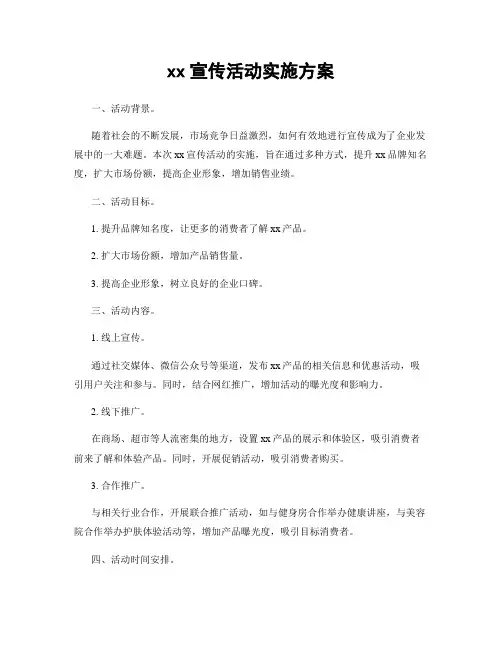 xx 宣传活动实施方案

一、活动背景。

随着社会的不断发展，市场竞争日益激烈，如何有效地进行宣传成为了企业发展中的一大难题。本次 xx 宣传活动的实施，旨在通过多种方式，提升 xx 品牌知名度，扩大市场份额，提高企业形象，增加销售业绩。

二、活动目标。

1. 提升品牌知名度，让更多的消费者了解 xx 产品。

2. 扩大市场份额，增加产品销售量。

3. 提高企业形象，树立良好的企业口碑。

三、活动内容。

1. 线上宣传。

通过社交媒体、微信公众号等渠道，发布 xx 产品的相关信息和优惠活动，吸引用户关注和参与。同时，结合网红推广，增加活动的曝光度和影响力。

2. 线下推广。

在商场、超市等人流密集的地方，设置 xx 产品的展示和体验区，吸引消费者前来了解和体验产品。同时，开展促销活动，吸引消费者购买。

3. 合作推广。

与相关行业合作，开展联合推广活动，如与健身房合作举办健康讲座，与美容院合作举办护肤体验活动等，增加产品曝光度，吸引目标消费者。

四、活动时间安排。